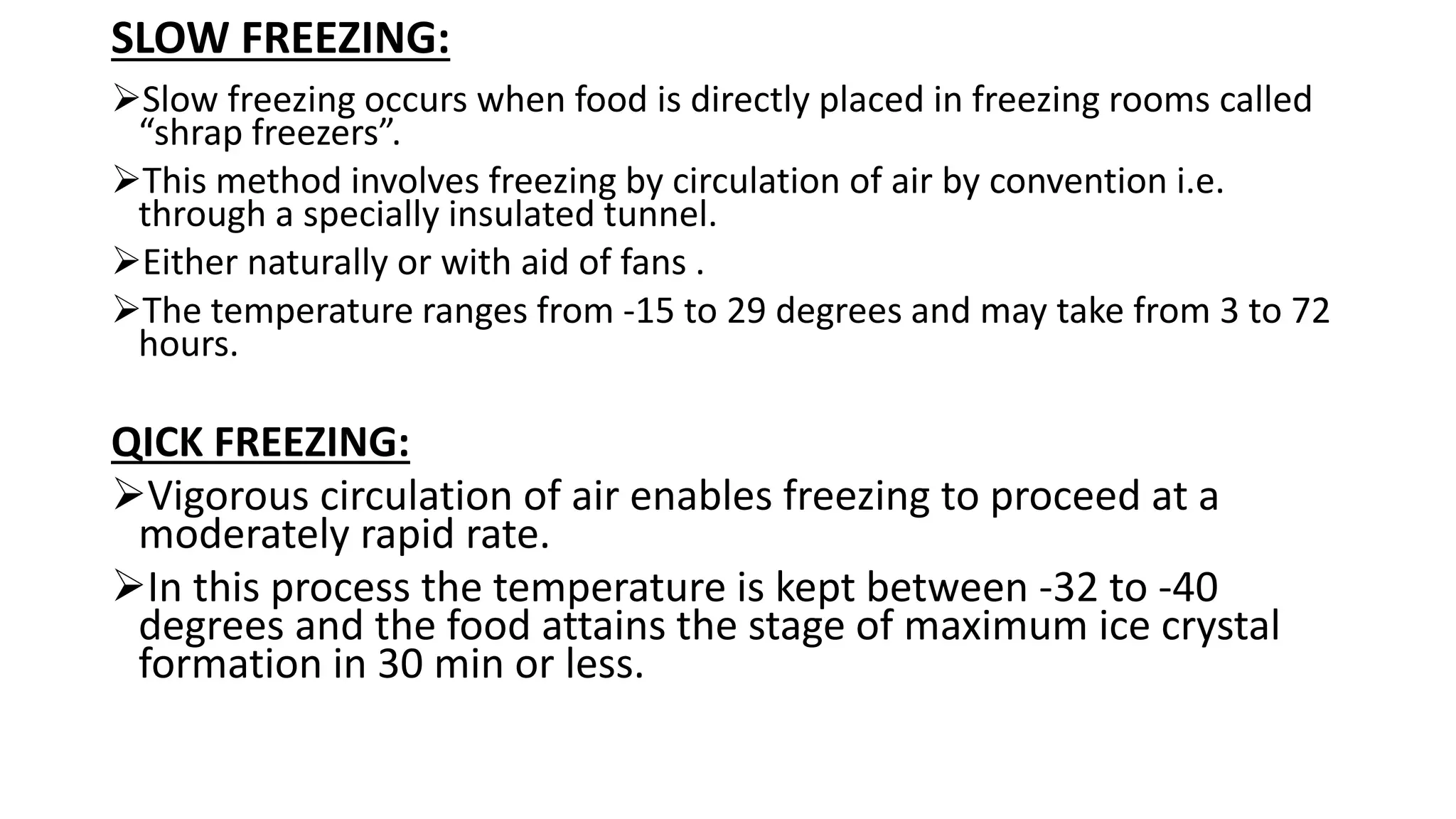 SLOW FREEZING:

➢Slow freezing occurs when food is directly placed in freezing rooms called “shrap freezers”.

➢This method involves freezing by circulation of air by convention i.e. through a specially insulated tunnel.

➢Either naturally or with aid of fans .

➢The temperature ranges from -15 to 29 degrees and may take from 3 to 72 hours.

QICK FREEZING:

➢Vigorous circulation of air enables freezing to proceed at a moderately rapid rate.

➢In this process the temperature is kept between -32 to -40 degrees and the food attains the stage of maximum ice crystal formation in 30 min or less.